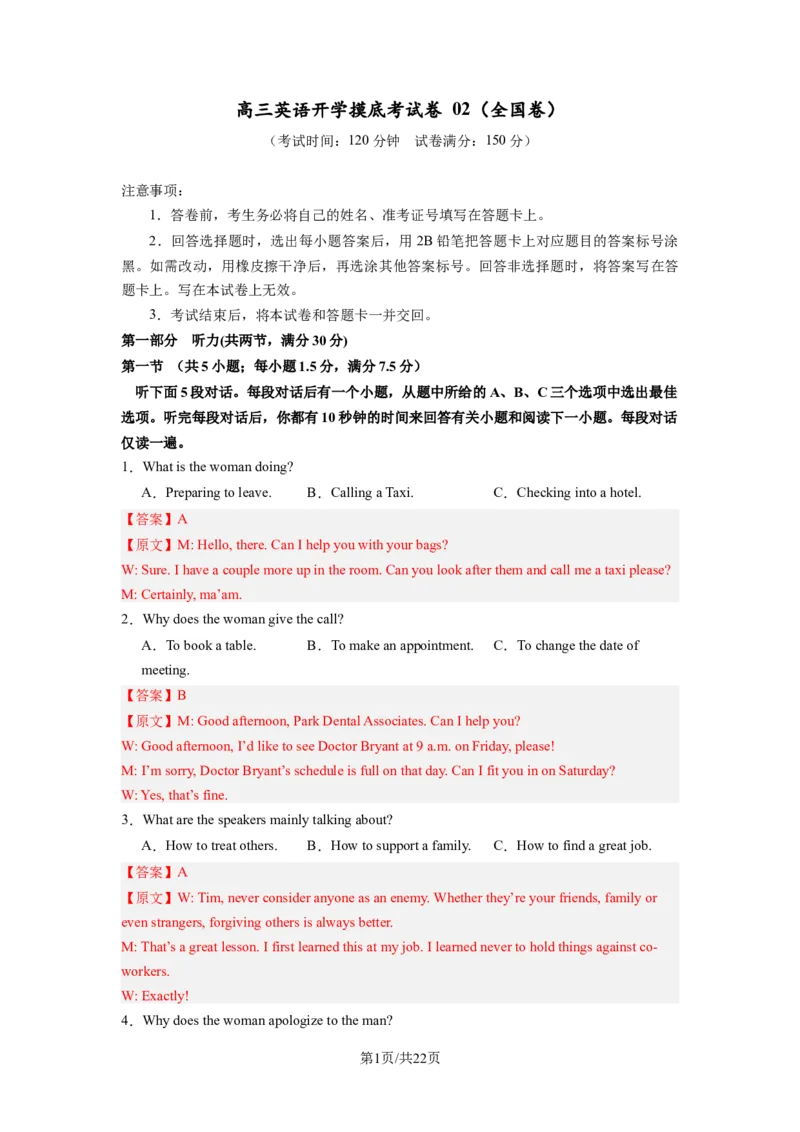 高三英语开学摸底考试卷 02（全国卷）

（考试时间：120 分钟　试卷满分：150 分）

注意事项：

1．答卷前，考生务必将自己的姓名、准考证号填写在答题卡上。

2．回答选择题时，选出每小题答案后，用 2B 铅笔把答题卡上对应题目的答案标号涂黑。如需改动，用橡皮擦干净后，再选涂其他答案标号。回答非选择题时，将答案写在答题卡上。写在本试卷上无效。

3．考试结束后，将本试卷和答题卡一并交回。

第一部分　听力(共两节，满分 30 分)

第一节　（共 5 小题；每小题 1.5 分，满分 7.5 分）

听下面 5 段对话。每段对话后有一个小题，从题中所给的 A、B、C 三个选项中选出最佳选项。听完每段对话后，你都有 10 秒钟的时间来回答有关小题和阅读下一小题。每段对话仅读一遍。

1．What is the woman doing?

A．Preparing to leave.　　B．Calling a Taxi.　　C．Checking into a hotel.

【答案】A

【原文】M: Hello, there. Can I help you with your bags?

W: Sure. I have a couple more up in the room. Can you look after them and call me a taxi please?

M: Certainly, ma'am.

2．Why does the woman give the call?

A．To book a table.　　B．To make an appointment.　　C．To change the date of meeting.

【答案】B

【原文】M: Good afternoon, Park Dental Associates. Can I help you?

W: Good afternoon, I'd like to see Doctor Bryant at 9 a.m. on Friday, please!

M: I'm sorry, Doctor Bryant's schedule is full on that day. Can I fit you in on Saturday?

W: Yes, that's fine.

3．What are the speakers mainly talking about?

A．How to treat others.　　B．How to support a family.　　C．How to find a great job.

【答案】A

【原文】W: Tim, never consider anyone as an enemy. Whether they're your friends, family or even strangers, forgiving others is always better.

M: That's a great lesson. I first learned this at my job. I learned never to hold things against co-workers.

W: Exactly!

4．Why does the woman apologize to the man?

第1页/共22页